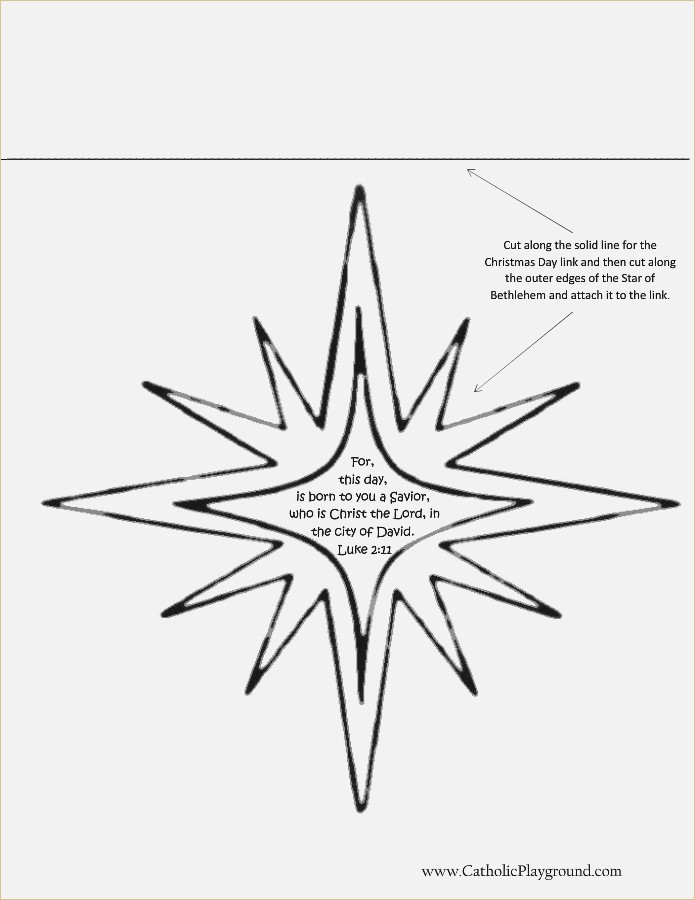 Cut along the solid line for the Christmas Day link and then cut along the outer edges of the Star of Bethlehem and attach it to the link.

For,
this day,
is born to you a Savior,
who is Christ the Lord, in
the city of David.
Luke 2:11

www.CatholicPlayground.com